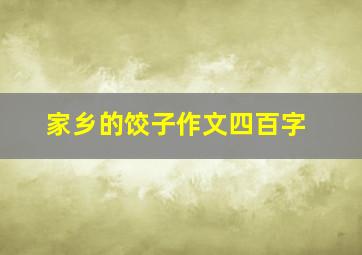 家乡的饺子作文四百字